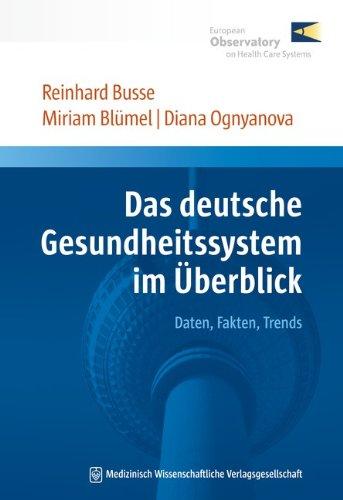 European
Observatory
on Health Care Systems

Reinhard Busse
Miriam Blümel | Diana Ognyanova

Das deutsche Gesundheitssystem im Überblick

Daten, Fakten, Trends

Medizinisch Wissenschaftliche Verlagsgesellschaft